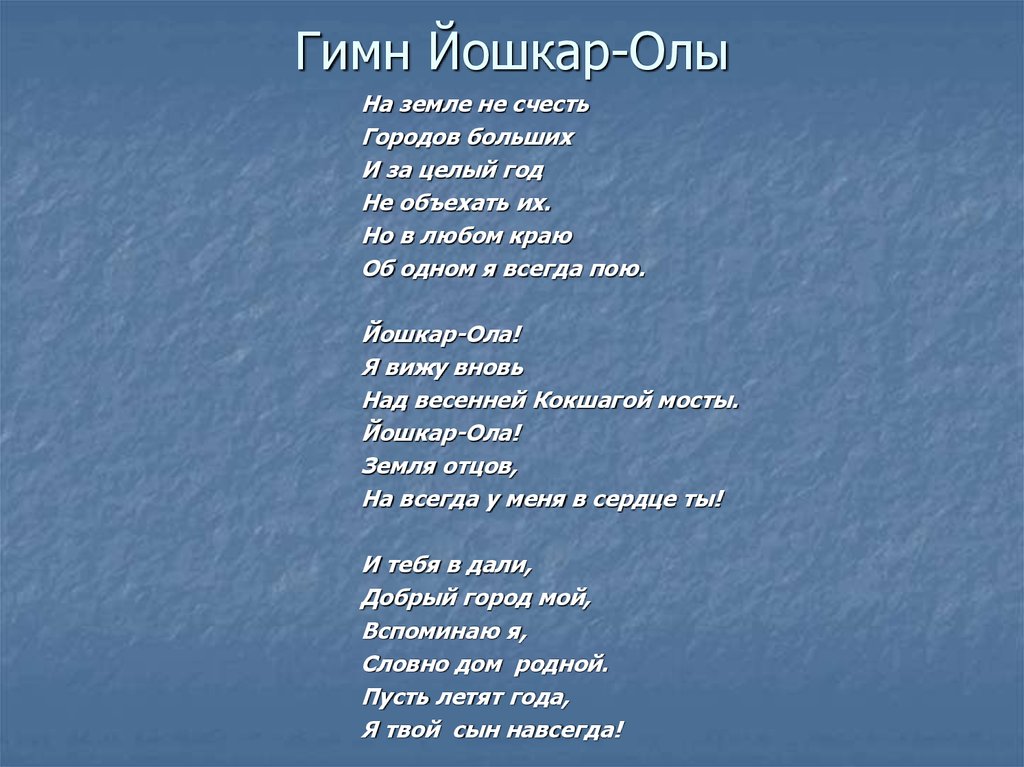 Гимн Йошкар-Олы

На земле не счесть
Городов больших
И за целый год
Не объехать их.
Но в любом краю
Об одном я всегда пою.

Йошкар-Ола!
Я вижу вновь
Над весенней Кокшагой мосты.
Йошкар-Ола!
Земля отцов,
На всегда у меня в сердце ты!

И тебя в дали,
Добрый город мой,
Вспоминаю я,
Словно дом родной.
Пусть летят года,
Я твой сын навсегда!